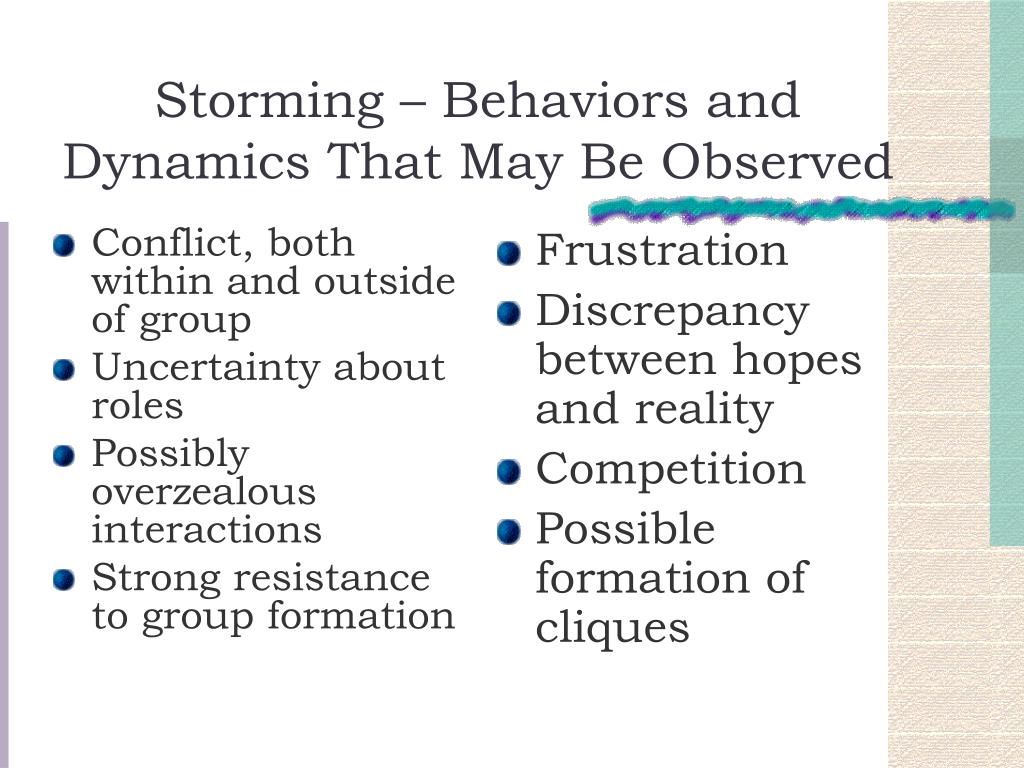 Storming – Behaviors and Dynamics That May Be Observed

- Conflict, both within and outside of group
- Uncertainty about roles
- Possibly overzealous interactions
- Strong resistance to group formation

- Frustration
- Discrepancy between hopes and reality
- Competition
- Possible formation of cliques